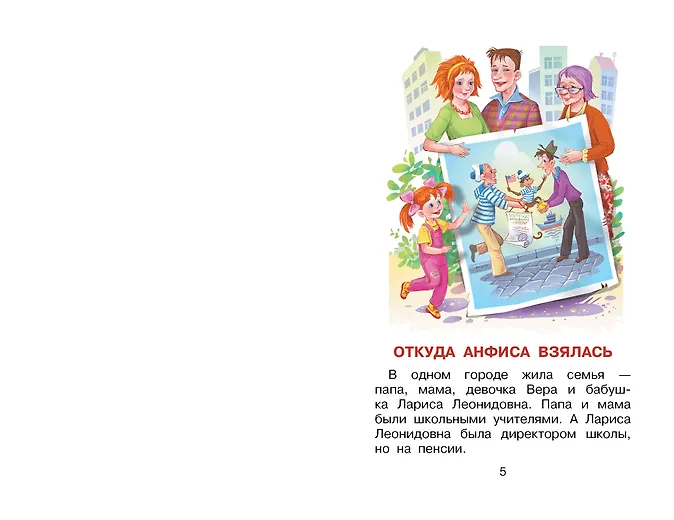 ОТКУДА АНФИСА ВЗЯЛАСЬ

В одном городе жила семья — папа, мама, девочка Вера и бабушка Лариса Леонидовна. Папа и мама были школьными учителями. А Лариса Леонидовна была директором школы, но на пенсии.

5